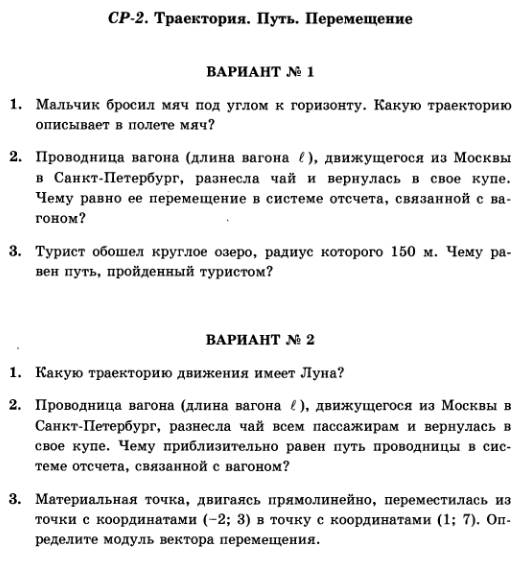 СР-2. Траектория. Путь. Перемещение

ВАРИАНТ № 1

1. Мальчик бросил мяч под углом к горизонту. Какую траекторию описывает в полете мяч?

2. Проводница вагона (длина вагона $\ell$), движущегося из Москвы в Санкт-Петербург, разнесла чай и вернулась в свое купе. Чему равно ее перемещение в системе отсчета, связанной с вагоном?

3. Турист обошел круглое озеро, радиус которого 150 м. Чему равен путь, пройденный туристом?

ВАРИАНТ № 2

1. Какую траекторию движения имеет Луна?

2. Проводница вагона (длина вагона $\ell$), движущегося из Москвы в Санкт-Петербург, разнесла чай всем пассажирам и вернулась в свое купе. Чему приблизительно равен путь проводницы в системе отсчета, связанной с вагоном?

3. Материальная точка, двигаясь прямолинейно, переместилась из точки с координатами (−2; 3) в точку с координатами (1; 7). Определите модуль вектора перемещения.